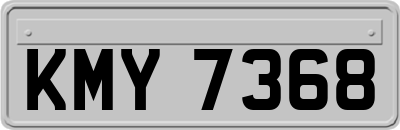 KMY 7368